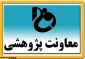 معاونت پژوهشی